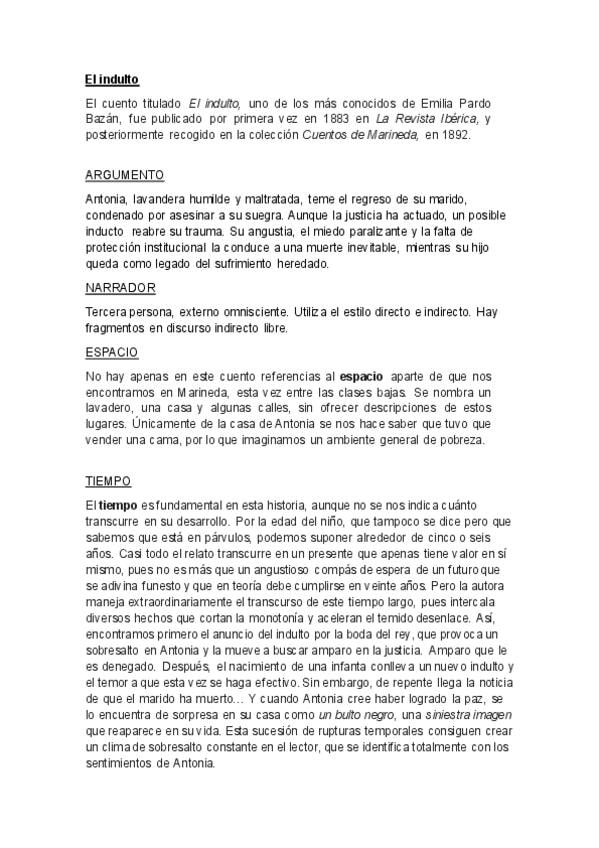 El indulto

El cuento titulado El indulto, uno de los más conocidos de Emilia Pardo Bazán, fue publicado por primera vez en 1883 en La Revista Ibérica, y posteriormente recogido en la colección Cuentos de Marineda, en 1892.

ARGUMENTO

Antonia, lavandera humilde y maltratada, teme el regreso de su marido, condenado por asesinar a su suegra. Aunque la justicia ha actuado, un posible inducto reabre su trauma. Su angustia, el miedo paralizante y la falta de protección institucional la conduce a una muerte inevitable, mientras su hijo queda como legado del sufrimiento heredado.

NARRADOR

Tercera persona, externo omnisciente. Utiliza el estilo directo e indirecto. Hay fragmentos en discurso indirecto libre.

ESPACIO

No hay apenas en este cuento referencias al espacio aparte de que nos encontramos en Marineda, esta vez entre las clases bajas. Se nombra un lavadero, una casa y algunas calles, sin ofrecer descripciones de estos lugares. Únicamente de la casa de Antonia se nos hace saber que tuvo que vender una cama, por lo que imaginamos un ambiente general de pobreza.

TIEMPO

El tiempo es fundamental en esta historia, aunque no se nos indica cuánto transcurre en su desarrollo. Por la edad del niño, que tampoco se dice pero que sabemos que está en párvulos, podemos suponer alrededor de cinco o seis años. Casi todo el relato transcurre en un presente que apenas tiene valor en sí mismo, pues no es más que un angustioso compás de espera de un futuro que se adivina funesto y que en teoría debe cumplirse en veinte años. Pero la autora maneja extraordinariamente el transcurso de este tiempo largo, pues intercala diversos hechos que cortan la monotonía y aceleran el temido desenlace. Así, encontramos primero el anuncio del indulto por la boda del rey, que provoca un sobresalto en Antonia y la mueve a buscar amparo en la justicia. Amparo que le es denegado. Después, el nacimiento de una infanta conlleva un nuevo indulto y el temor a que esta vez se haga efectivo. Sin embargo, de repente llega la noticia de que el marido ha muerto… Y cuando Antonia cree haber logrado la paz, se lo encuentra de sorpresa en su casa como un bulto negro, una siniestra imagen que reaparece en su vida. Esta sucesión de rupturas temporales consiguen crear un clima de sobresalto constante en el lector, que se identifica totalmente con los sentimientos de Antonia.